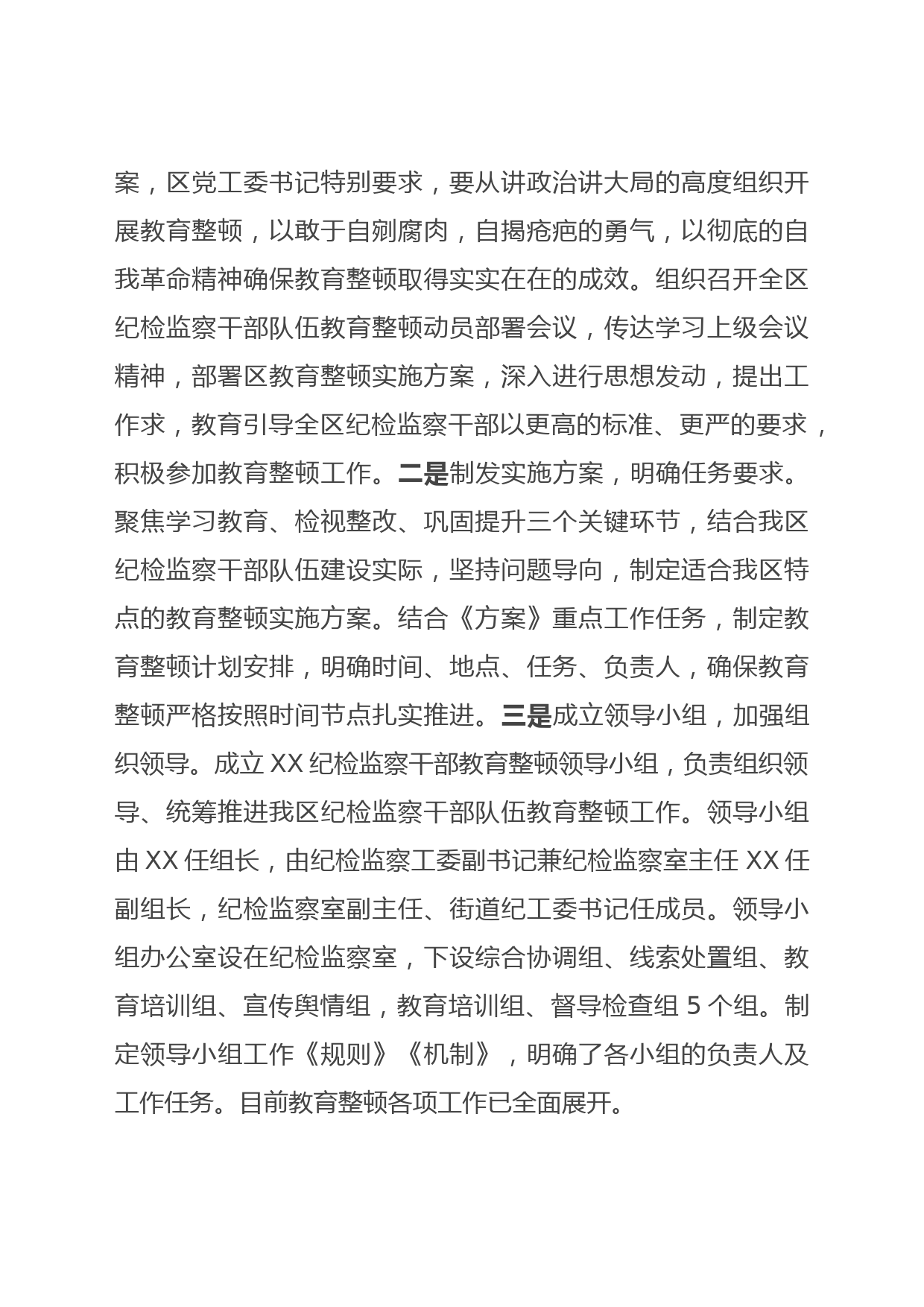 案，区党工委书记特别要求，要从讲政治讲大局的高度组织开展教育整顿，以敢于自剜腐肉，自揭疮疤的勇气，以彻底的自我革命精神确保教育整顿取得实实在在的成效。组织召开全区纪检监察干部队伍教育整顿动员部署会议，传达学习上级会议精神，部署区教育整顿实施方案，深入进行思想发动，提出工作求，教育引导全区纪检监察干部以更高的标准、更严的要求，积极参加教育整顿工作。二是制发实施方案，明确任务要求。聚焦学习教育、检视整改、巩固提升三个关键环节，结合我区纪检监察干部队伍建设实际，坚持问题导向，制定适合我区特点的教育整顿实施方案。结合《方案》重点工作任务，制定教育整顿计划安排，明确时间、地点、任务、负责人，确保教育整顿严格按照时间节点扎实推进。三是成立领导小组，加强组织领导。成立 XX 纪检监察干部教育整顿领导小组，负责组织领导、统筹推进我区纪检监察干部队伍教育整顿工作。领导小组由 XX 任组长，由纪检监察工委副书记兼纪检监察室主任 XX 任副组长，纪检监察室副主任、街道纪工委书记任成员。领导小组办公室设在纪检监察室，下设综合协调组、线索处置组、教育培训组、宣传舆情组，教育培训组、督导检查组 5 个组。制定领导小组工作《规则》《机制》，明确了各小组的负责人及工作任务。目前教育整顿各项工作已全面展开。